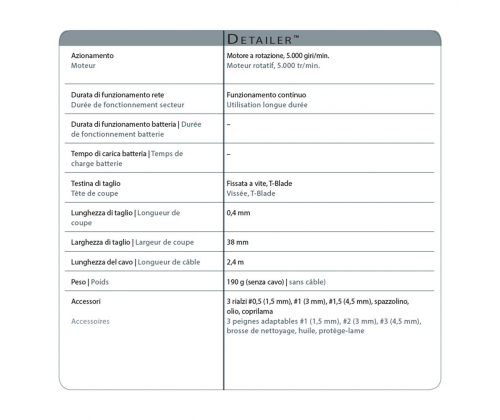 | | DETAILER™ |
|---|---|
| Azionamento Moteur | Motore a rotazione, 5.000 giri/min. Moteur rotatif, 5.000 tr/min. |
| Durata di funzionamento rete Durée de fonctionnement secteur | Funzionamento continuo Utilisation longue durée |
| Durata di funzionamento batteria \| Durée de fonctionnement batterie | – |
| Tempo di carica batteria \| Temps de charge batterie | – |
| Testina di taglio Tête de coupe | Fissata a vite, T-Blade Vissée, T-Blade |
| Lunghezza di taglio \| Longueur de coupe | 0,4 mm |
| Larghezza di taglio \| Largeur de coupe | 38 mm |
| Lunghezza del cavo \| Longueur de câble | 2,4 m |
| Peso \| Poids | 190 g (senza cavo) \| sans câble) |
| Accessori Accessoires | 3 rialzi #0,5 (1,5 mm), #1 (3 mm), #1,5 (4,5 mm), spazzolino, olio, coprilama 3 peignes adaptables #1 (1,5 mm), #2 (3 mm), #3 (4,5 mm), brosse de nettoyage, huile, protège-lame |